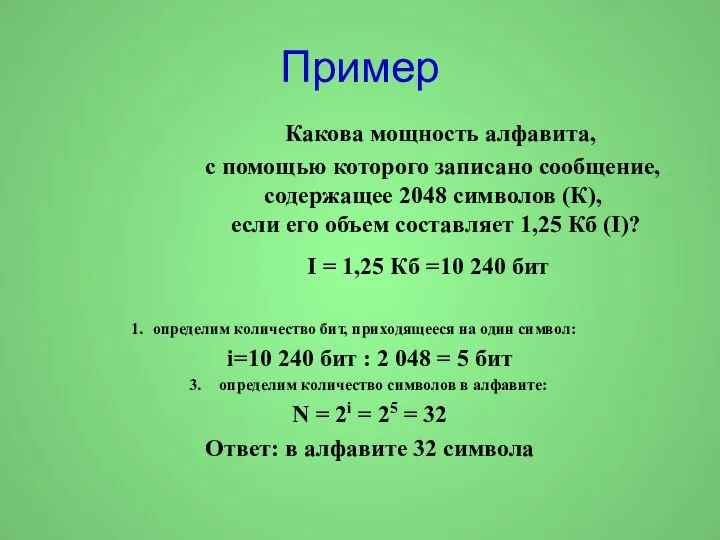 Пример

Какова мощность алфавита, с помощью которого записано сообщение, содержащее 2048 символов (К), если его объем составляет 1,25 Кб (I)?

I = 1,25 Кб =10 240 бит

1. определим количество бит, приходящееся на один символ:

i=10 240 бит : 2 048 = 5 бит

3. определим количество символов в алфавите:

$N = 2^i = 2^5 = 32$

Ответ: в алфавите 32 символа